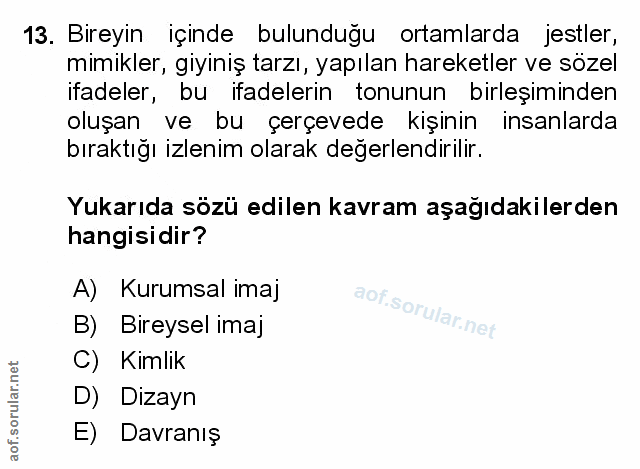 13. Bireyin içinde bulunduğu ortamlarda jestler, mimikler, giyiniş tarzı, yapılan hareketler ve sözel ifadeler, bu ifadelerin tonunun birleşiminden oluşan ve bu çerçevede kişinin insanlarda bıraktığı izlenim olarak değerlendirilir.

Yukarıda sözü edilen kavram aşağıdakilerden hangisidir?

A) Kurumsal imaj
B) Bireysel imaj
C) Kimlik
D) Dizayn
E) Davranış

aof.sorular.net